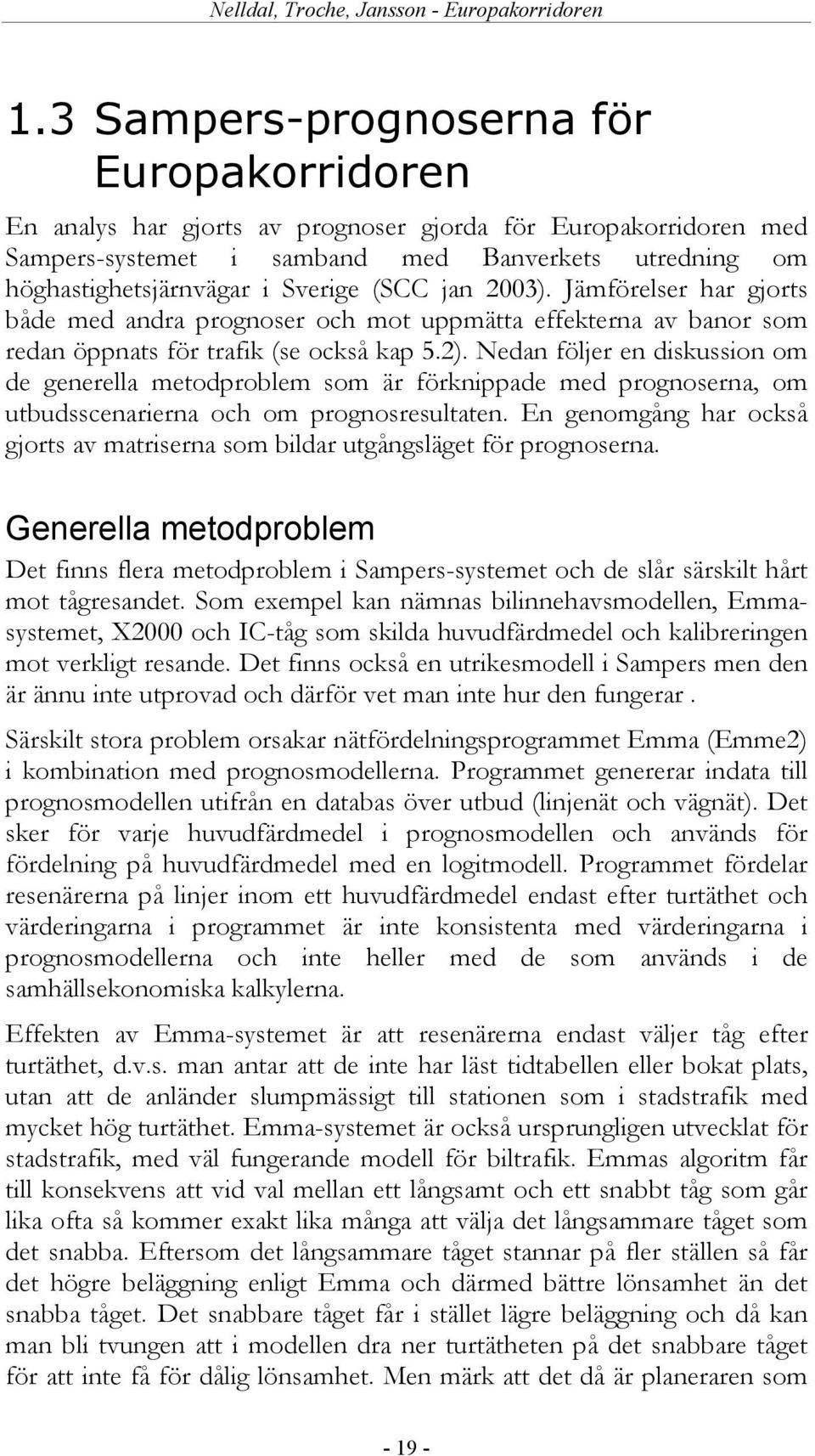 Nelldal, Troche, Jansson - Europakorridoren

1.3 Sampers-prognoserna för Europakorridoren

En analys har gjorts av prognoser gjorda för Europakorridoren med Sampers-systemet i samband med Banverkets utredning om höghastighetsjärnvägar i Sverige (SCC jan 2003). Jämförelser har gjorts både med andra prognoser och mot uppmätta effekterna av banor som redan öppnats för trafik (se också kap 5.2). Nedan följer en diskussion om de generella metodproblem som är förknippade med prognoserna, om utbudsscenarierna och om prognosresultaten. En genomgång har också gjorts av matriserna som bildar utgångsläget för prognoserna.

Generella metodproblem

Det finns flera metodproblem i Sampers-systemet och de slår särskilt hårt mot tågresandet. Som exempel kan nämnas bilinnehavsmodellen, Emma-systemet, X2000 och IC-tåg som skilda huvudfärdmedel och kalibreringen mot verkligt resande. Det finns också en utrikesmodell i Sampers men den är ännu inte utprovad och därför vet man inte hur den fungerar .

Särskilt stora problem orsakar nätfördelningsprogrammet Emma (Emme2) i kombination med prognosmodellerna. Programmet genererar indata till prognosmodellen utifrån en databas över utbud (linjenät och vägnät). Det sker för varje huvudfärdmedel i prognosmodellen och används för fördelning på huvudfärdmedel med en logitmodell. Programmet fördelar resenärerna på linjer inom ett huvudfärdmedel endast efter turtäthet och värderingarna i programmet är inte konsistenta med värderingarna i prognosmodellerna och inte heller med de som används i de samhällsekonomiska kalkylerna.

Effekten av Emma-systemet är att resenärerna endast väljer tåg efter turtäthet, d.v.s. man antar att de inte har läst tidtabellen eller bokat plats, utan att de anländer slumpmässigt till stationen som i stadstrafik med mycket hög turtäthet. Emma-systemet är också ursprungligen utvecklat för stadstrafik, med väl fungerande modell för biltrafik. Emmas algoritm får till konsekvens att vid val mellan ett långsamt och ett snabbt tåg som går lika ofta så kommer exakt lika många att välja det långsammare tåget som det snabba. Eftersom det långsammare tåget stannar på fler ställen så får det högre beläggning enligt Emma och därmed bättre lönsamhet än det snabba tåget. Det snabbare tåget får i stället lägre beläggning och då kan man bli tvungen att i modellen dra ner turtätheten på det snabbare tåget för att inte få för dålig lönsamhet. Men märk att det då är planeraren som

- 19 -